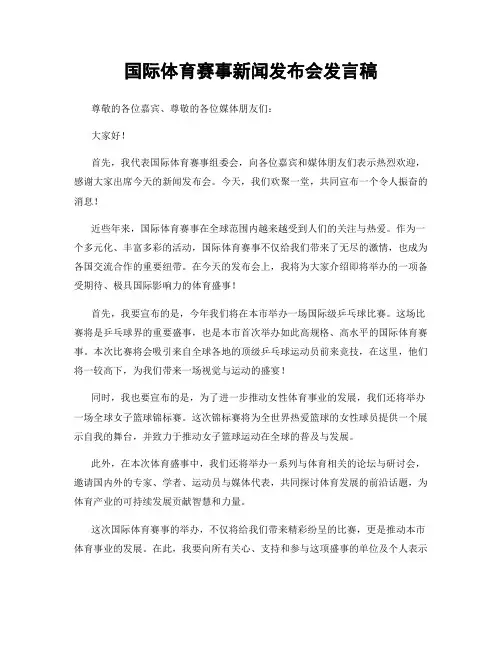 国际体育赛事新闻发布会发言稿

尊敬的各位嘉宾、尊敬的各位媒体朋友们：

大家好！

首先，我代表国际体育赛事组委会，向各位嘉宾和媒体朋友们表示热烈欢迎，感谢大家出席今天的新闻发布会。今天，我们欢聚一堂，共同宣布一个令人振奋的消息！

近些年来，国际体育赛事在全球范围内越来越受到人们的关注与热爱。作为一个多元化、丰富多彩的活动，国际体育赛事不仅给我们带来了无尽的激情，也成为各国交流合作的重要纽带。在今天的发布会上，我将为大家介绍即将举办的一项备受期待、极具国际影响力的体育盛事！

首先，我要宣布的是，今年我们将在本市举办一场国际级乒乓球比赛。这场比赛将是乒乓球界的重要盛事，也是本市首次举办如此高规格、高水平的国际体育赛事。本次比赛将会吸引来自全球各地的顶级乒乓球运动员前来竞技，在这里，他们将一较高下，为我们带来一场视觉与运动的盛宴！

同时，我也要宣布的是，为了进一步推动女性体育事业的发展，我们还将举办一场全球女子篮球锦标赛。这次锦标赛将为全世界热爱篮球的女性球员提供一个展示自我的舞台，并致力于推动女子篮球运动在全球的普及与发展。

此外，在本次体育盛事中，我们还将举办一系列与体育相关的论坛与研讨会，邀请国内外的专家、学者、运动员与媒体代表，共同探讨体育发展的前沿话题，为体育产业的可持续发展贡献智慧和力量。

这次国际体育赛事的举办，不仅将给我们带来精彩纷呈的比赛，更是推动本市体育事业的发展。在此，我要向所有关心、支持和参与这项盛事的单位及个人表示